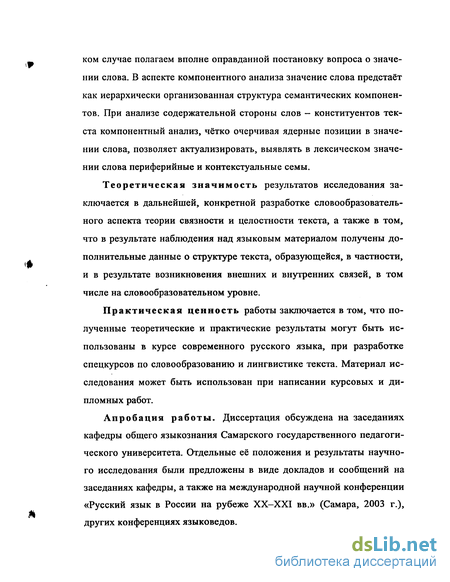 ком случае полагаем вполне оправданной постановку вопроса о значении слова. В аспекте компонентного анализа значение слова предстаёт как иерархически организованная структура семантических компонентов. При анализе содержательной стороны слов – конституентов текста компонентный анализ, чётко очерчивая ядерные позиции в значении слова, позволяет актуализировать, выявлять в лексическом значении слова периферийные и контекстуальные семы.

Теоретическая значимость результатов исследования заключается в дальнейшей, конкретной разработке словообразовательного аспекта теории связности и целостности текста, а также в том, что в результате наблюдения над языковым материалом получены дополнительные данные о структуре текста, образующейся, в частности, и в результате возникновения внешних и внутренних связей, в том числе на словообразовательном уровне.

Практическая ценность работы заключается в том, что полученные теоретические и практические результаты могут быть использованы в курсе современного русского языка, при разработке спецкурсов по словообразованию и лингвистике текста. Материал исследования может быть использован при написании курсовых и дипломных работ.

Апробация работы. Диссертация обсуждена на заседаниях кафедры общего языкознания Самарского государственного педагогического университета. Отдельные её положения и результаты научного исследования были предложены в виде докладов и сообщений на заседаниях кафедры, а также на международной научной конференции «Русский язык в России на рубеже XX–XXI вв.» (Самара, 2003 г.), других конференциях языковедов.

dsLib.net
библиотека диссертаций